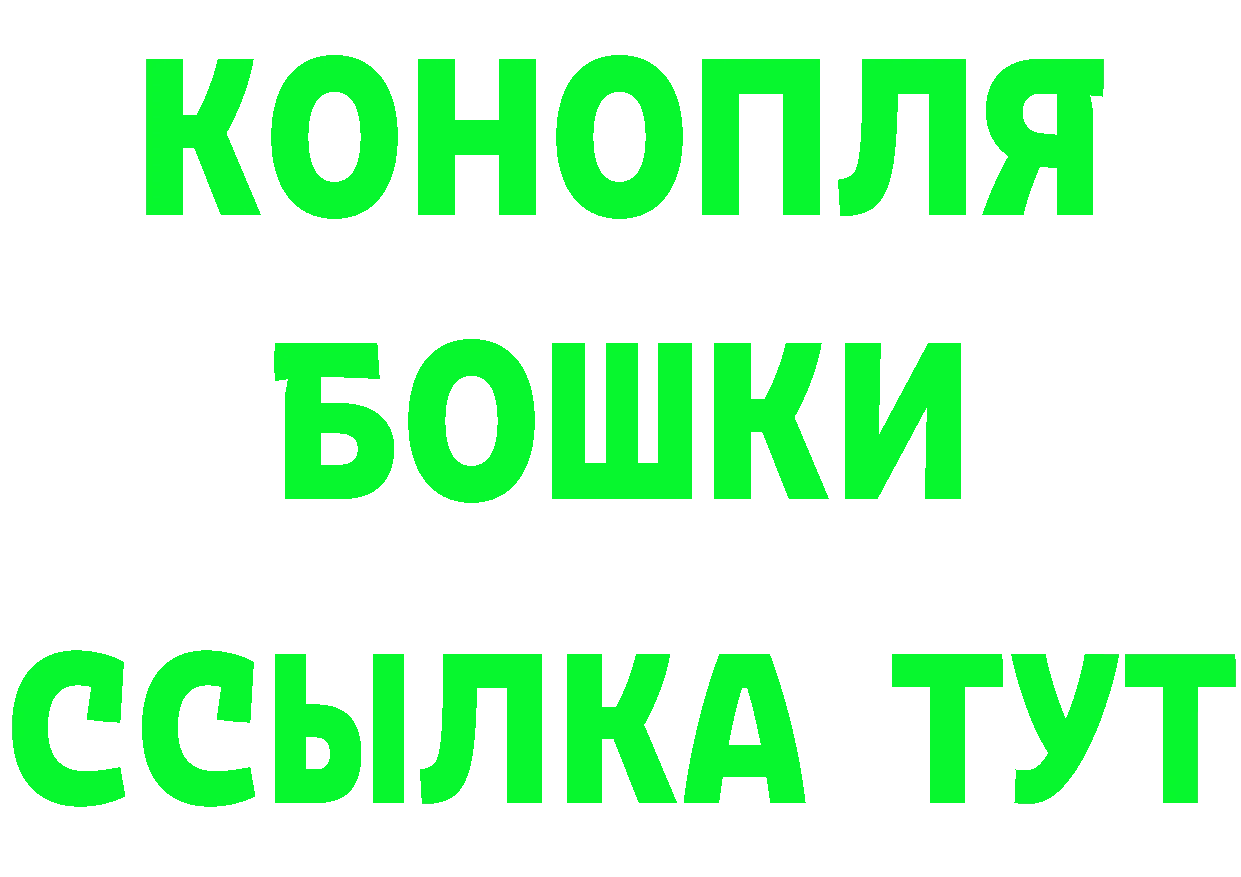 КОНОПЛЯ
БОШКИ
ССЫЛКА ТУТ